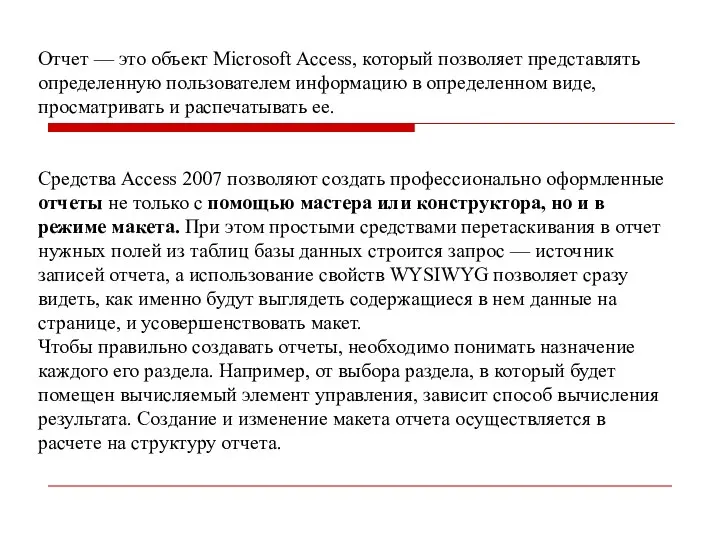 Отчет — это объект Microsoft Access, который позволяет представлять определенную пользователем информацию в определенном виде, просматривать и распечатывать ее.

Средства Access 2007 позволяют создать профессионально оформленные отчеты не только с помощью мастера или конструктора, но и в режиме макета. При этом простыми средствами перетаскивания в отчет нужных полей из таблиц базы данных строится запрос — источник записей отчета, а использование свойств WYSIWYG позволяет сразу видеть, как именно будут выглядеть содержащиеся в нем данные на странице, и усовершенствовать макет.
Чтобы правильно создавать отчеты, необходимо понимать назначение каждого его раздела. Например, от выбора раздела, в который будет помещен вычисляемый элемент управления, зависит способ вычисления результата. Создание и изменение макета отчета осуществляется в расчете на структуру отчета.